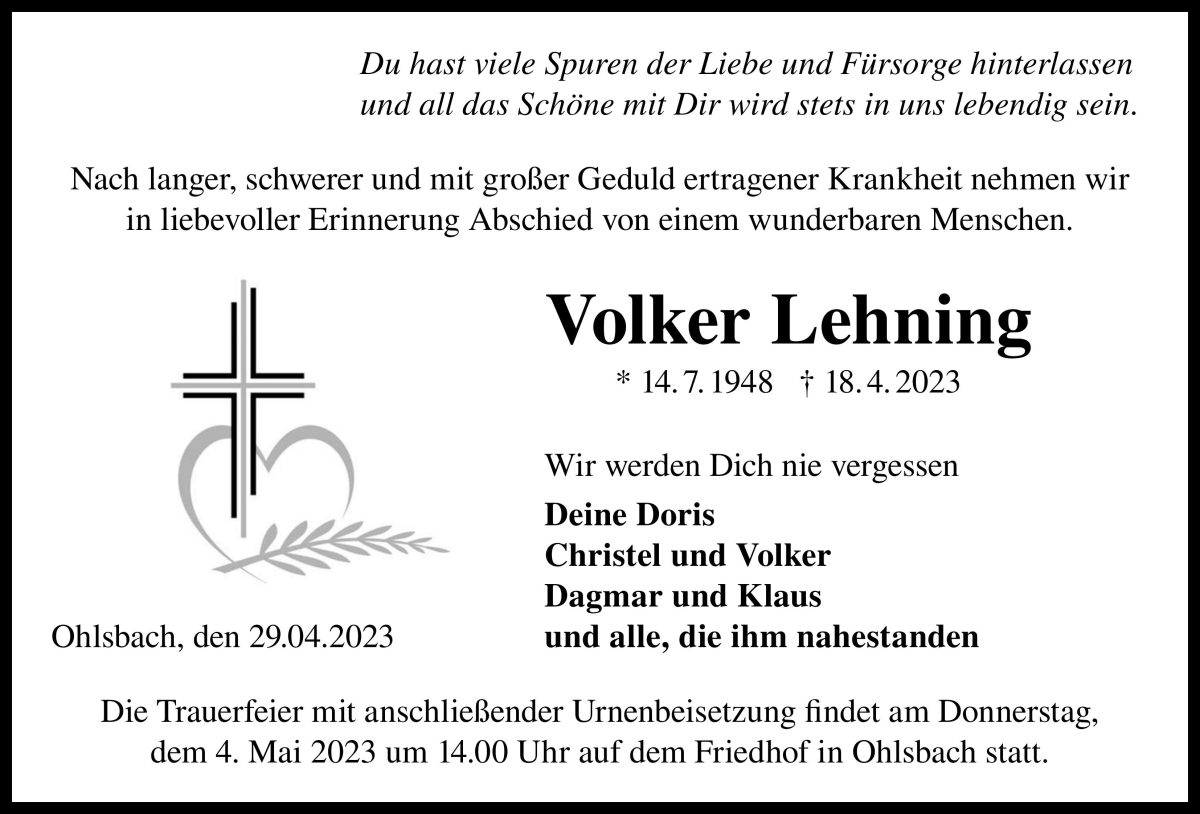 Du hast viele Spuren der Liebe und Fürsorge hinterlassen
und all das Schöne mit Dir wird stets in uns lebendig sein.

Nach langer, schwerer und mit großer Geduld ertragener Krankheit nehmen wir in liebevoller Erinnerung Abschied von einem wunderbaren Menschen.

Volker Lehning

* 14. 7. 1948 † 18. 4. 2023

Wir werden Dich nie vergessen

Deine Doris
Christel und Volker
Dagmar und Klaus
und alle, die ihm nahestanden

Ohlsbach, den 29.04.2023

Die Trauerfeier mit anschließender Urnenbeisetzung findet am Donnerstag, dem 4. Mai 2023 um 14.00 Uhr auf dem Friedhof in Ohlsbach statt.